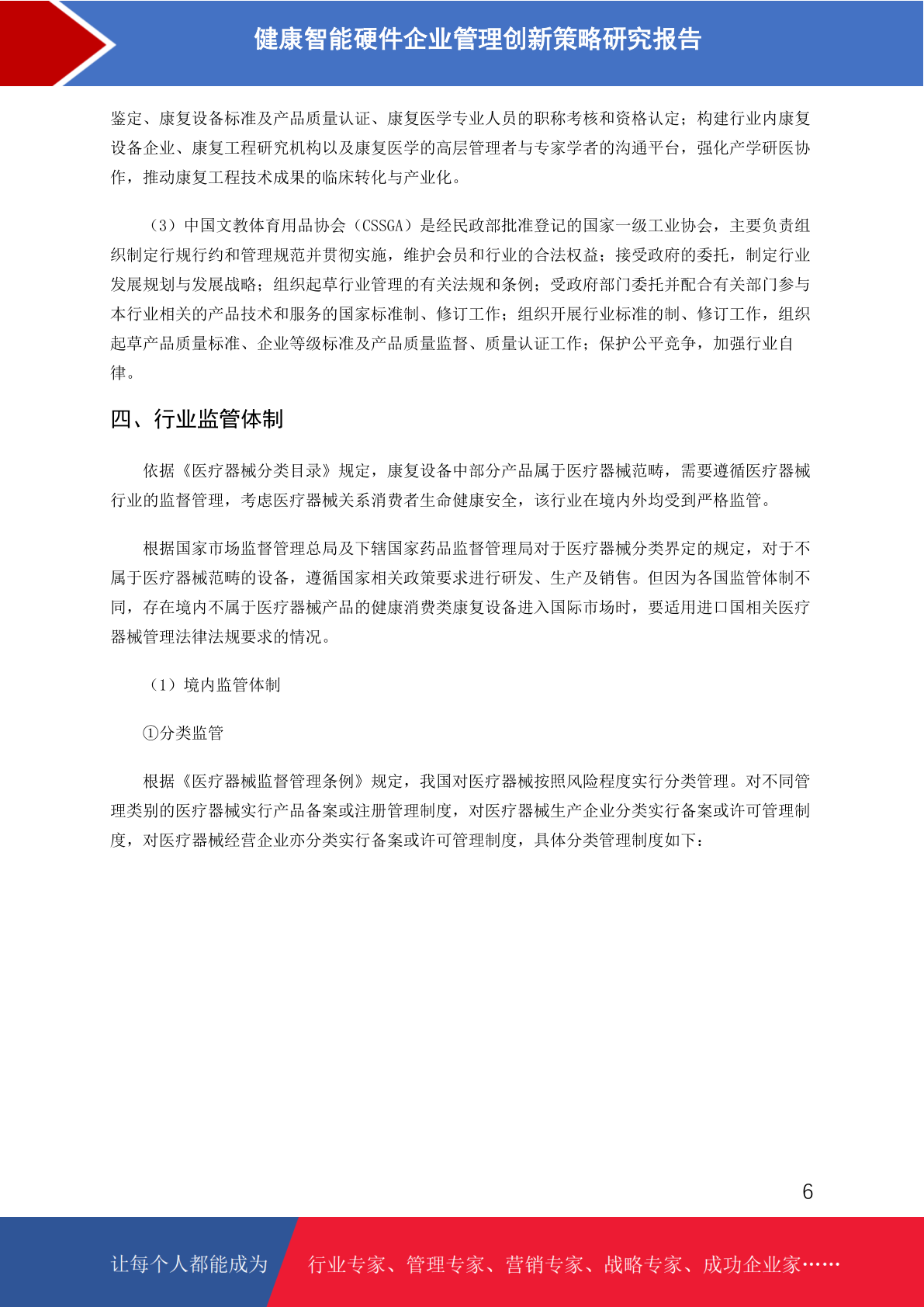 健康智能硬件企业管理创新策略研究报告

鉴定、康复设备标准及产品质量认证、康复医学专业人员的职称考核和资格认定；构建行业内康复设备企业、康复工程研究机构以及康复医学的高层管理者与专家学者的沟通平台，强化产学研医协作，推动康复工程技术成果的临床转化与产业化。

（3）中国文教体育用品协会（CSSGA）是经民政部批准登记的国家一级工业协会，主要负责组织制定行规行约和管理规范并贯彻实施，维护会员和行业的合法权益；接受政府的委托，制定行业发展规划与发展战略；组织起草行业管理的有关法规和条例；受政府部门委托并配合有关部门参与本行业相关的产品技术和服务的国家标准制、修订工作；组织开展行业标准的制、修订工作，组织起草产品质量标准、企业等级标准及产品质量监督、质量认证工作；保护公平竞争，加强行业自律。

四、行业监管体制

依据《医疗器械分类目录》规定，康复设备中部分产品属于医疗器械范畴，需要遵循医疗器械行业的监督管理，考虑医疗器械关系消费者生命健康安全，该行业在境内外均受到严格监管。

根据国家市场监督管理总局及下辖国家药品监督管理局对于医疗器械分类界定的规定，对于不属于医疗器械范畴的设备，遵循国家相关政策要求进行研发、生产及销售。但因为各国监管体制不同，存在境内不属于医疗器械产品的健康消费类康复设备进入国际市场时，要适用进口国相关医疗器械管理法律法规要求的情况。

（1）境内监管体制

①分类监管

根据《医疗器械监督管理条例》规定，我国对医疗器械按照风险程度实行分类管理。对不同管理类别的医疗器械实行产品备案或注册管理制度，对医疗器械生产企业分类实行备案或许可管理制度，对医疗器械经营企业亦分类实行备案或许可管理制度，具体分类管理制度如下：

6

让每个人都能成为 行业专家、管理专家、营销专家、战略专家、成功企业家……